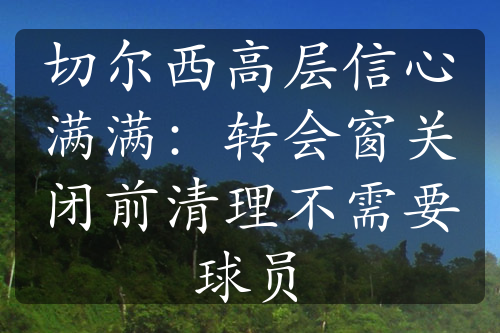 切尔西高层信心满满：转会窗关闭前清理不需要球员